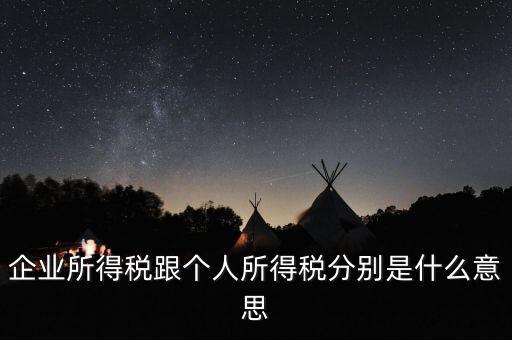 企业所得税跟个人所得税分别是什么意思